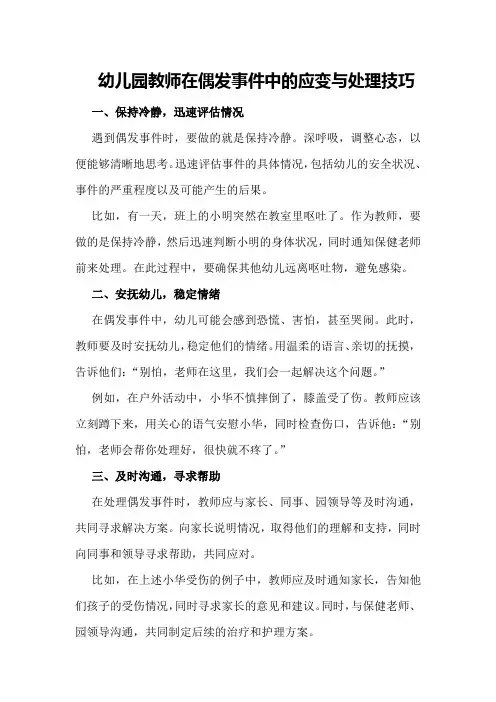 幼儿园教师在偶发事件中的应变与处理技巧

一、保持冷静，迅速评估情况

遇到偶发事件时，要做的就是保持冷静。深呼吸，调整心态，以便能够清晰地思考。迅速评估事件的具体情况，包括幼儿的安全状况、事件的严重程度以及可能产生的后果。

比如，有一天，班上的小明突然在教室里呕吐了。作为教师，要做的是保持冷静，然后迅速判断小明的身体状况，同时通知保健老师前来处理。在此过程中，要确保其他幼儿远离呕吐物，避免感染。

二、安抚幼儿，稳定情绪

在偶发事件中，幼儿可能会感到恐慌、害怕，甚至哭闹。此时，教师要及时安抚幼儿，稳定他们的情绪。用温柔的语言、亲切的抚摸，告诉他们：“别怕，老师在这里，我们会一起解决这个问题。”

例如，在户外活动中，小华不慎摔倒了，膝盖受了伤。教师应该立刻蹲下来，用关心的语气安慰小华，同时检查伤口，告诉他：“别怕，老师会帮你处理好，很快就不疼了。”

三、及时沟通，寻求帮助

在处理偶发事件时，教师应与家长、同事、园领导等及时沟通，共同寻求解决方案。向家长说明情况，取得他们的理解和支持，同时向同事和领导寻求帮助，共同应对。

比如，在上述小华受伤的例子中，教师应及时通知家长，告知他们孩子的受伤情况，同时寻求家长的意见和建议。同时，与保健老师、园领导沟通，共同制定后续的治疗和护理方案。